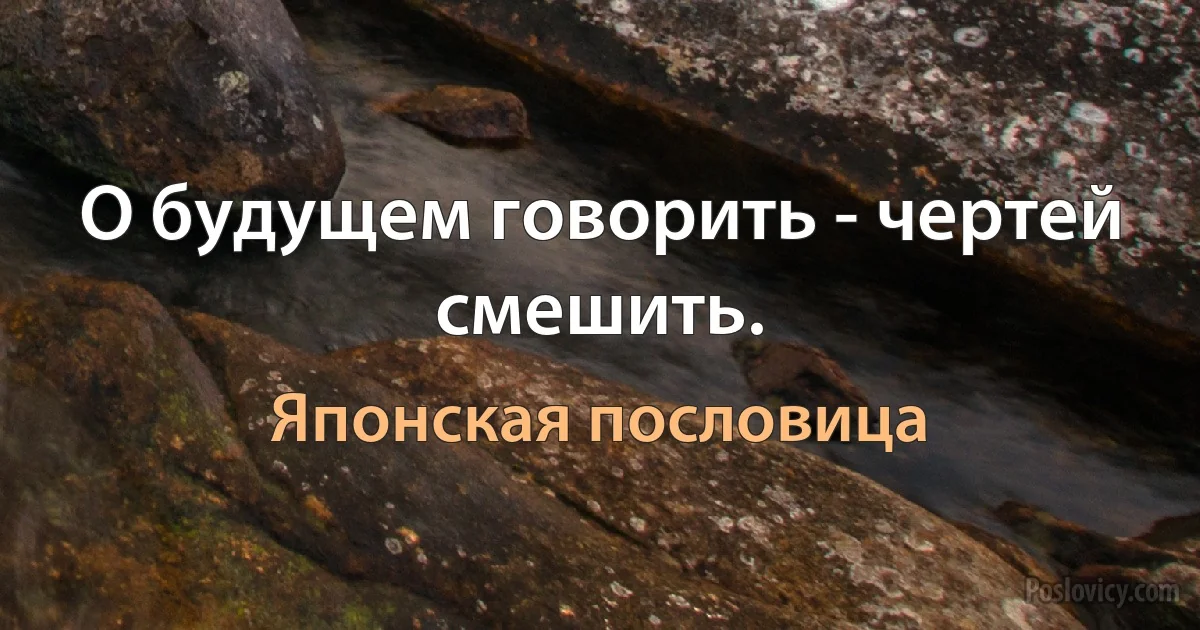 О будущем говорить - чертей смешить.

Японская пословица

Poslovicy.com